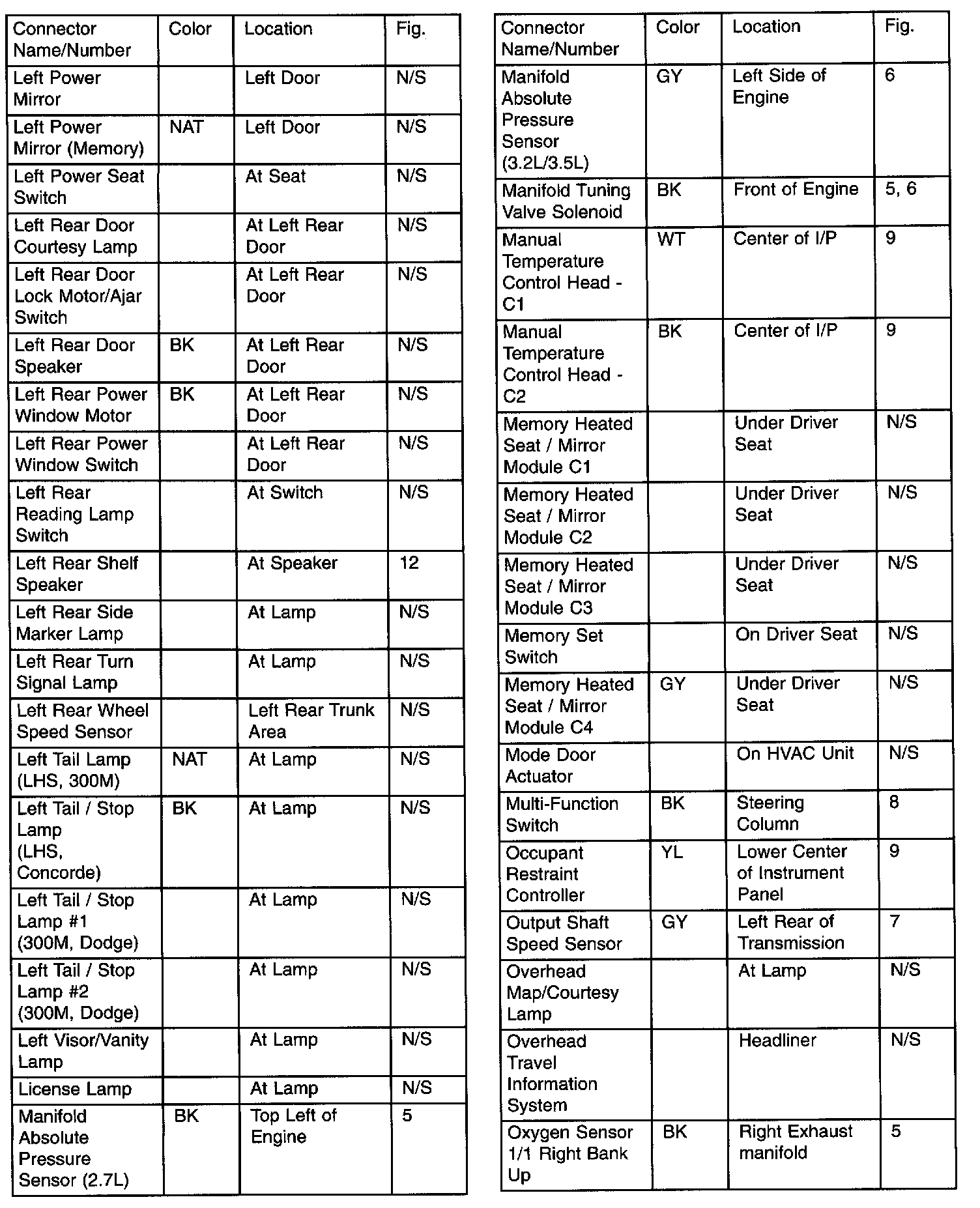 | Connector Name/Number | Color | Location | Fig. |
|---|---|---|---|
| Left Power Mirror | | Left Door | N/S |
| Left Power Mirror (Memory) | NAT | Left Door | N/S |
| Left Power Seat Switch | | At Seat | N/S |
| Left Rear Door Courtesy Lamp | | At Left Rear Door | N/S |
| Left Rear Door Lock Motor/Ajar Switch | | At Left Rear Door | N/S |
| Left Rear Door Speaker | BK | At Left Rear Door | N/S |
| Left Rear Power Window Motor | BK | At Left Rear Door | N/S |
| Left Rear Power Window Switch | | At Left Rear Door | N/S |
| Left Rear Reading Lamp Switch | | At Switch | N/S |
| Left Rear Shelf Speaker | | At Speaker | 12 |
| Left Rear Side Marker Lamp | | At Lamp | N/S |
| Left Rear Turn Signal Lamp | | At Lamp | N/S |
| Left Rear Wheel Speed Sensor | | Left Rear Trunk Area | N/S |
| Left Tail Lamp (LHS, 300M) | NAT | At Lamp | N/S |
| Left Tail / Stop Lamp (LHS, Concorde) | BK | At Lamp | N/S |
| Left Tail / Stop Lamp #1 (300M, Dodge) | | At Lamp | N/S |
| Left Tail / Stop Lamp #2 (300M, Dodge) | | At Lamp | N/S |
| Left Visor/Vanity Lamp | | At Lamp | N/S |
| License Lamp | | At Lamp | N/S |
| Manifold Absolute Pressure Sensor (2.7L) | BK | Top Left of Engine | 5 |

| Connector Name/Number | Color | Location | Fig. |
|---|---|---|---|
| Manifold Absolute Pressure Sensor (3.2L/3.5L) | GY | Left Side of Engine | 6 |
| Manifold Tuning Valve Solenoid | BK | Front of Engine | 5, 6 |
| Manual Temperature Control Head - C1 | WT | Center of I/P | 9 |
| Manual Temperature Control Head - C2 | BK | Center of I/P | 9 |
| Memory Heated Seat / Mirror Module C1 | | Under Driver Seat | N/S |
| Memory Heated Seat / Mirror Module C2 | | Under Driver Seat | N/S |
| Memory Heated Seat / Mirror Module C3 | | Under Driver Seat | N/S |
| Memory Set Switch | | On Driver Seat | N/S |
| Memory Heated Seat / Mirror Module C4 | GY | Under Driver Seat | N/S |
| Mode Door Actuator | | On HVAC Unit | N/S |
| Multi-Function Switch | BK | Steering Column | 8 |
| Occupant Restraint Controller | YL | Lower Center of Instrument Panel | 9 |
| Output Shaft Speed Sensor | GY | Left Rear of Transmission | 7 |
| Overhead Map/Courtesy Lamp | | At Lamp | N/S |
| Overhead Travel Information System | | Headliner | N/S |
| Oxygen Sensor 1/1 Right Bank Up | BK | Right Exhaust manifold | 5 |